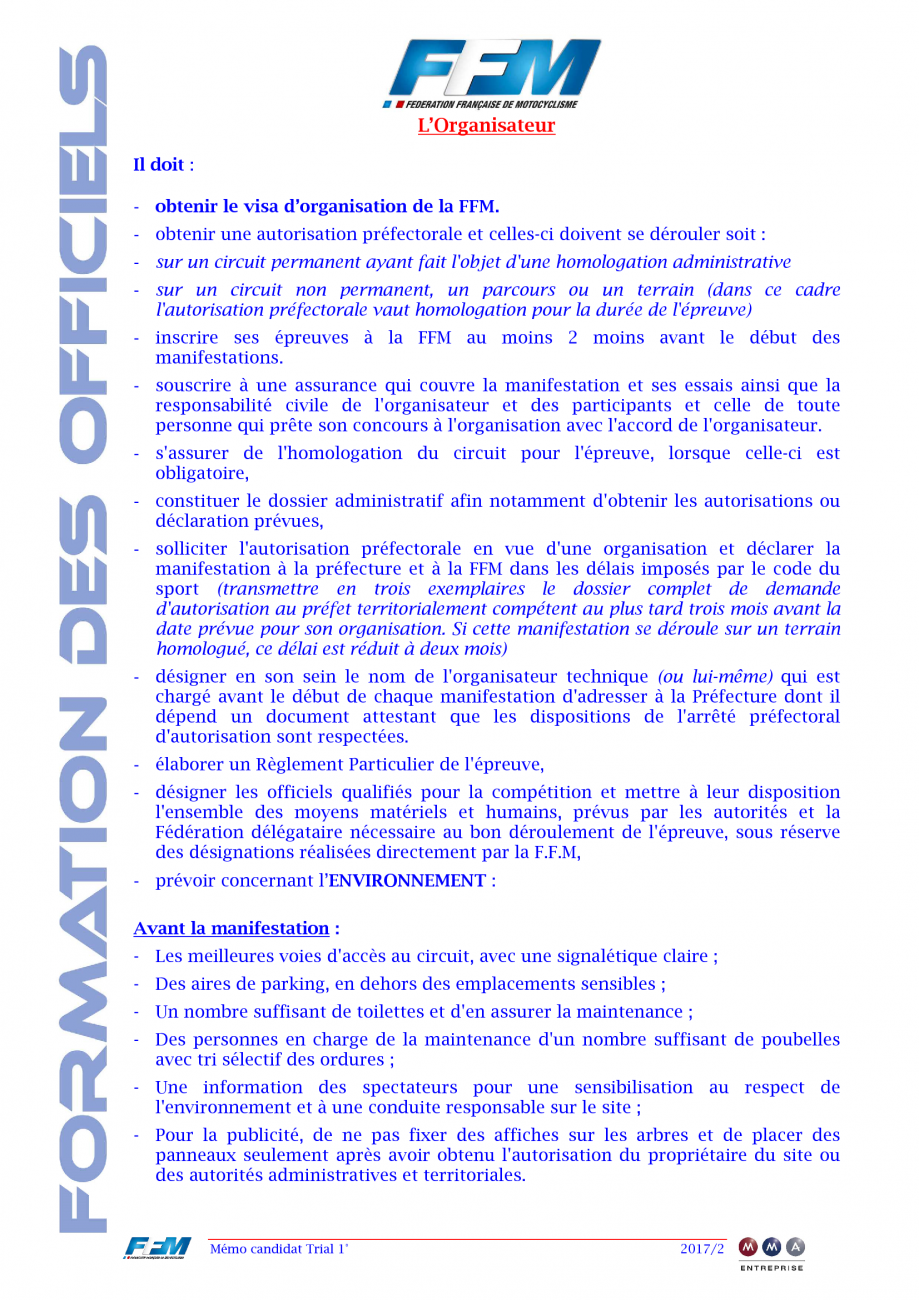 FORMATION DES OFFICIELS

FFM
FEDERATION FRANÇAISE DE MOTOCYCLISME

L'Organisateur

Il doit :

- obtenir le visa d'organisation de la FFM.
- obtenir une autorisation préfectorale et celles-ci doivent se dérouler soit :
- sur un circuit permanent ayant fait l'objet d'une homologation administrative
- sur un circuit non permanent, un parcours ou un terrain (dans ce cadre l'autorisation préfectorale vaut homologation pour la durée de l'épreuve)
- inscrire ses épreuves à la FFM au moins 2 moins avant le début des manifestations.
- souscrire à une assurance qui couvre la manifestation et ses essais ainsi que la responsabilité civile de l'organisateur et des participants et celle de toute personne qui prête son concours à l'organisation avec l'accord de l'organisateur.
- s'assurer de l'homologation du circuit pour l'épreuve, lorsque celle-ci est obligatoire,
- constituer le dossier administratif afin notamment d'obtenir les autorisations ou déclaration prévues,
- solliciter l'autorisation préfectorale en vue d'une organisation et déclarer la manifestation à la préfecture et à la FFM dans les délais imposés par le code du sport (transmettre en trois exemplaires le dossier complet de demande d'autorisation au préfet territorialement compétent au plus tard trois mois avant la date prévue pour son organisation. Si cette manifestation se déroule sur un terrain homologué, ce délai est réduit à deux mois)
- désigner en son sein le nom de l'organisateur technique (ou lui-même) qui est chargé avant le début de chaque manifestation d'adresser à la Préfecture dont il dépend un document attestant que les dispositions de l'arrêté préfectoral d'autorisation sont respectées.
- élaborer un Règlement Particulier de l'épreuve,
- désigner les officiels qualifiés pour la compétition et mettre à leur disposition l'ensemble des moyens matériels et humains, prévus par les autorités et la Fédération délégataire nécessaire au bon déroulement de l'épreuve, sous réserve des désignations réalisées directement par la F.F.M,
- prévoir concernant l'ENVIRONNEMENT :

Avant la manifestation :
- Les meilleures voies d'accès au circuit, avec une signalétique claire ;
- Des aires de parking, en dehors des emplacements sensibles ;
- Un nombre suffisant de toilettes et d'en assurer la maintenance ;
- Des personnes en charge de la maintenance d'un nombre suffisant de poubelles avec tri sélectif des ordures ;
- Une information des spectateurs pour une sensibilisation au respect de l'environnement et à une conduite responsable sur le site ;
- Pour la publicité, de ne pas fixer des affiches sur les arbres et de placer des panneaux seulement après avoir obtenu l'autorisation du propriétaire du site ou des autorités administratives et territoriales.

FFM Mémo candidat Trial 1° 2017/2 MMA ENTREPRISE